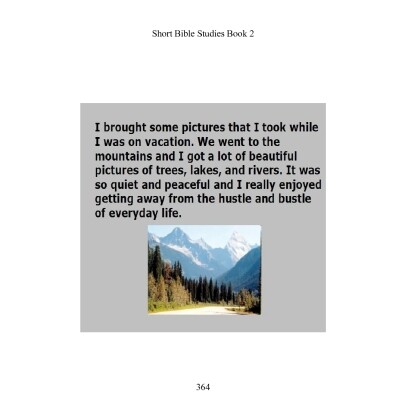 Short Bible Studies Book 2

I brought some pictures that I took while I was on vacation. We went to the mountains and I got a lot of beautiful pictures of trees, lakes, and rivers. It was so quiet and peaceful and I really enjoyed getting away from the hustle and bustle of everyday life.

364